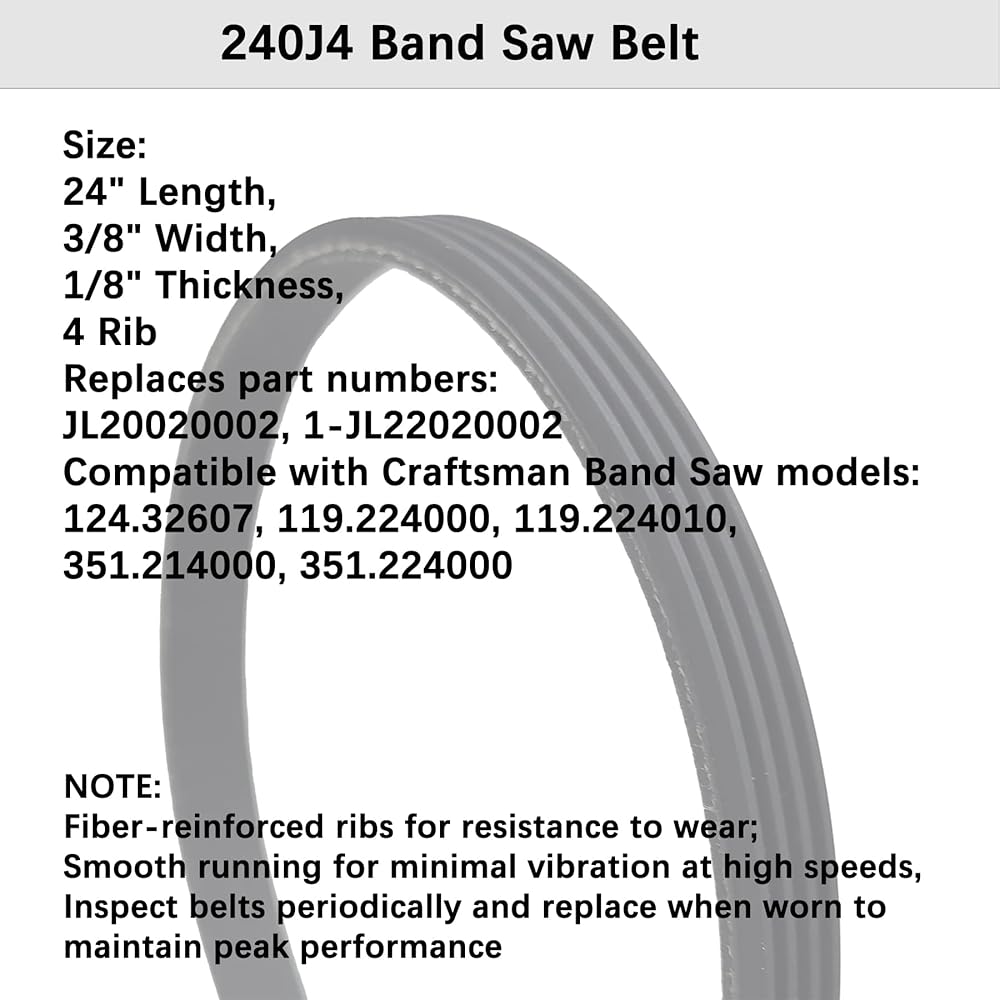 240J4 Band Saw Belt

Size:
24" Length,
3/8" Width,
1/8" Thickness,
4 Rib
Replaces part numbers:
JL20020002, 1-JL22020002
Compatible with Craftsman Band Saw models:
124.32607, 119.224000, 119.224010,
351.214000, 351.224000

NOTE:
Fiber-reinforced ribs for resistance to wear;
Smooth running for minimal vibration at high speeds,
Inspect belts periodically and replace when worn to maintain peak performance